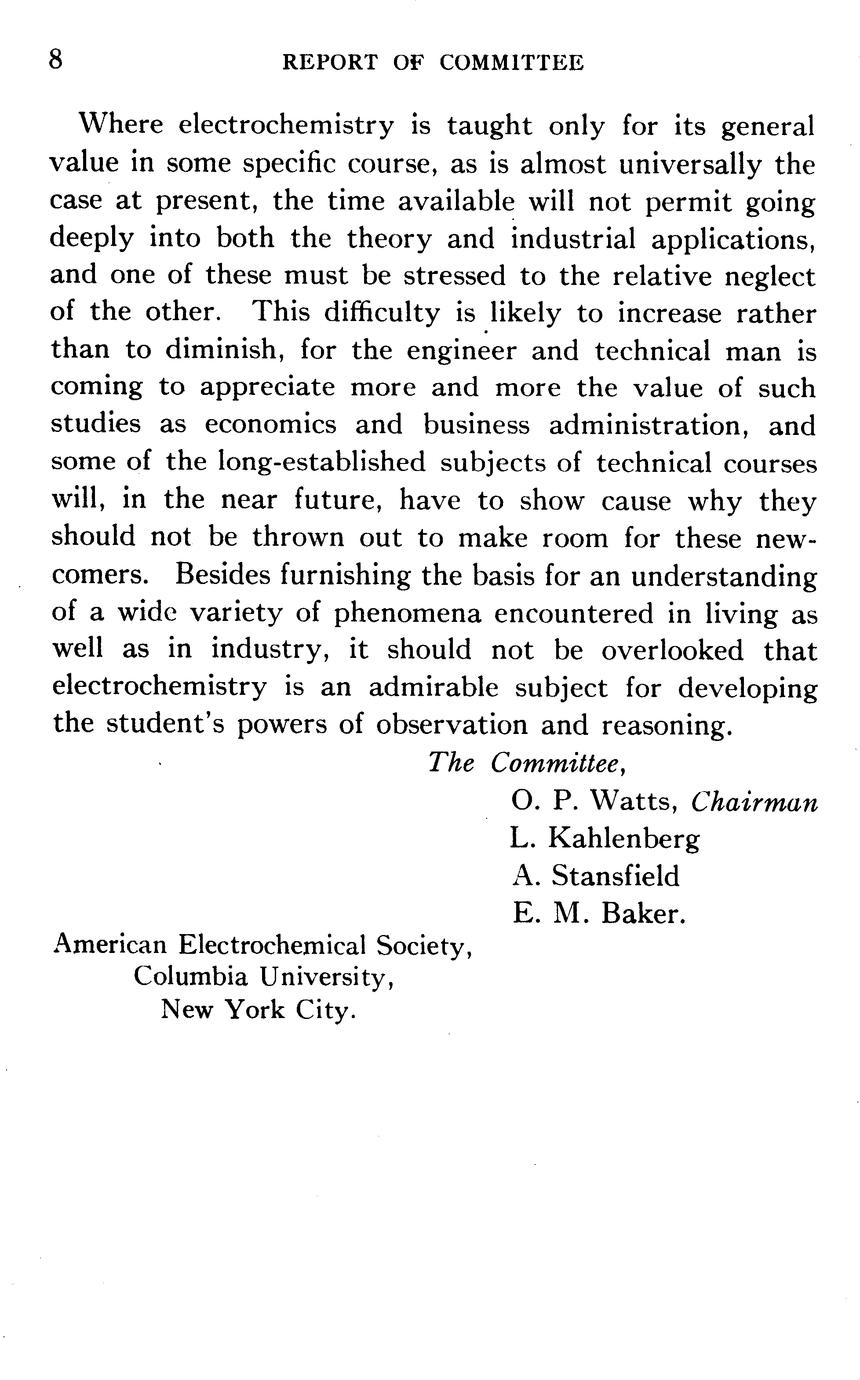 8 REPORT OF COMMITTEE

Where electrochemistry is taught only for its general value in some specific course, as is almost universally the case at present, the time available will not permit going deeply into both the theory and industrial applications, and one of these must be stressed to the relative neglect of the other. This difficulty is likely to increase rather than to diminish, for the engineer and technical man is coming to appreciate more and more the value of such studies as economics and business administration, and some of the long-established subjects of technical courses will, in the near future, have to show cause why they should not be thrown out to make room for these newcomers. Besides furnishing the basis for an understanding of a wide variety of phenomena encountered in living as well as in industry, it should not be overlooked that electrochemistry is an admirable subject for developing the student's powers of observation and reasoning.

The Committee,
O. P. Watts, Chairman
L. Kahlenberg
A. Stansfield
E. M. Baker.

American Electrochemical Society,
Columbia University,
New York City.